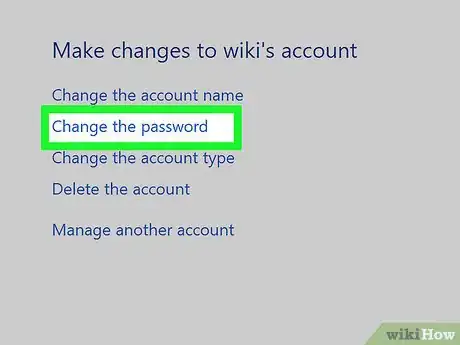 Make changes to wiki's account

Change the account name

Change the password

Change the account type

Delete the account

Manage another account

wikiHow